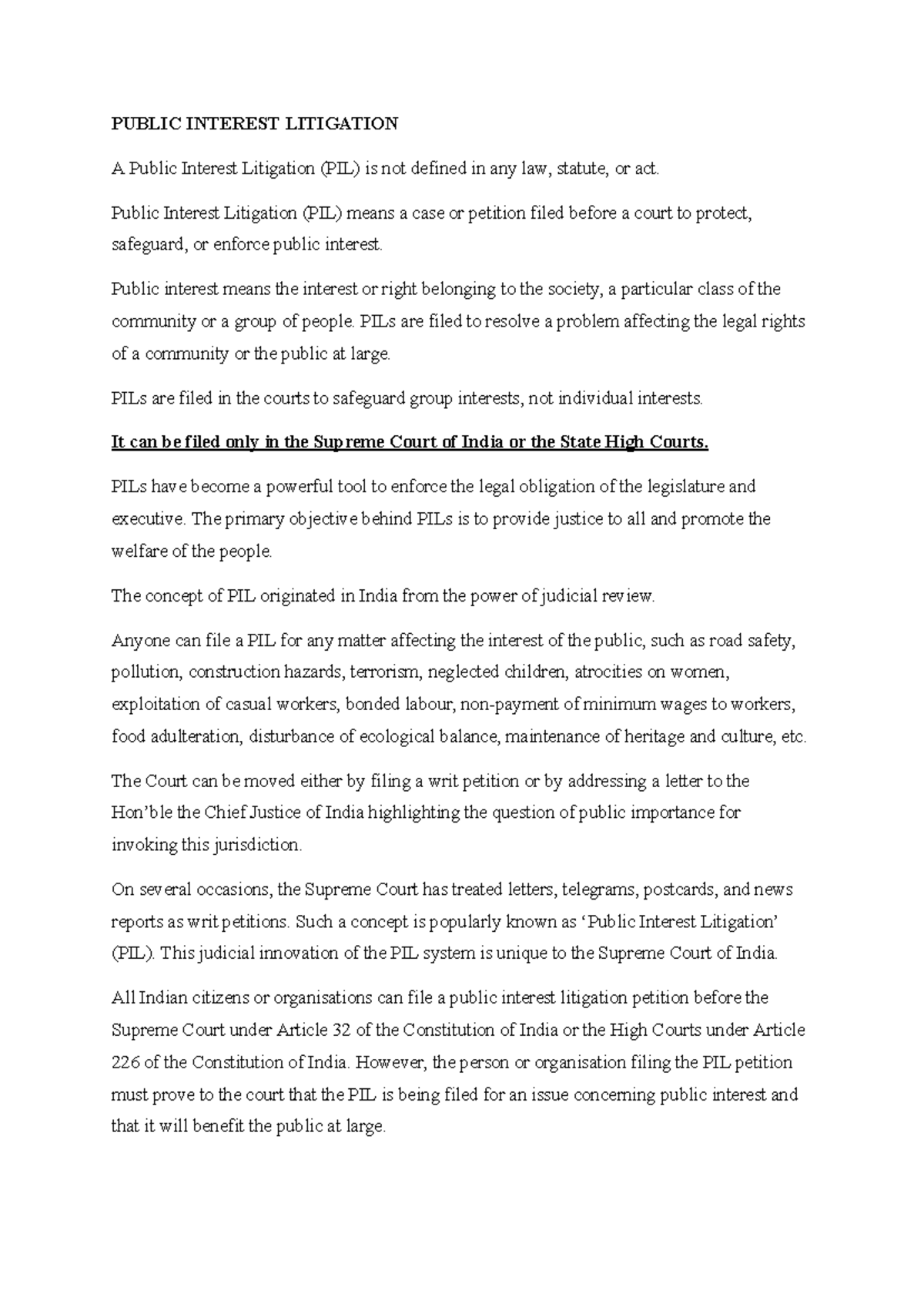 PUBLIC INTEREST LITIGATION

A Public Interest Litigation (PIL) is not defined in any law, statute, or act.

Public Interest Litigation (PIL) means a case or petition filed before a court to protect, safeguard, or enforce public interest.

Public interest means the interest or right belonging to the society, a particular class of the community or a group of people. PILs are filed to resolve a problem affecting the legal rights of a community or the public at large.

PILs are filed in the courts to safeguard group interests, not individual interests.

It can be filed only in the Supreme Court of India or the State High Courts.

PILs have become a powerful tool to enforce the legal obligation of the legislature and executive. The primary objective behind PILs is to provide justice to all and promote the welfare of the people.

The concept of PIL originated in India from the power of judicial review.

Anyone can file a PIL for any matter affecting the interest of the public, such as road safety, pollution, construction hazards, terrorism, neglected children, atrocities on women, exploitation of casual workers, bonded labour, non-payment of minimum wages to workers, food adulteration, disturbance of ecological balance, maintenance of heritage and culture, etc.

The Court can be moved either by filing a writ petition or by addressing a letter to the Hon'ble the Chief Justice of India highlighting the question of public importance for invoking this jurisdiction.

On several occasions, the Supreme Court has treated letters, telegrams, postcards, and news reports as writ petitions. Such a concept is popularly known as 'Public Interest Litigation' (PIL). This judicial innovation of the PIL system is unique to the Supreme Court of India.

All Indian citizens or organisations can file a public interest litigation petition before the Supreme Court under Article 32 of the Constitution of India or the High Courts under Article 226 of the Constitution of India. However, the person or organisation filing the PIL petition must prove to the court that the PIL is being filed for an issue concerning public interest and that it will benefit the public at large.